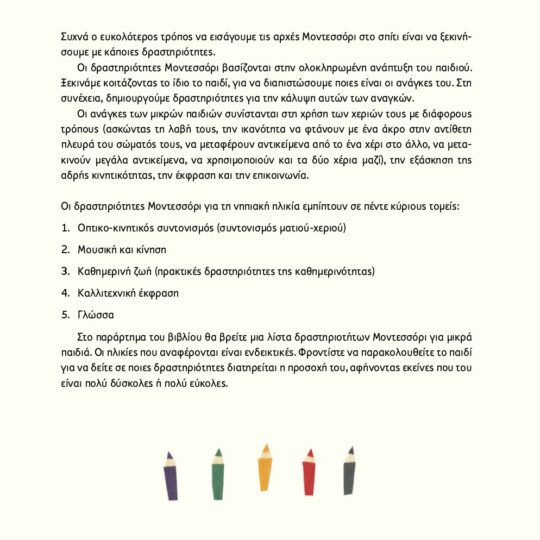 Συχνά ο ευκολότερος τρόπος να εισάγουμε τις αρχές Μοντεσσόρι στο σπίτι είναι να ξεκινήσουμε με κάποιες δραστηριότητες.

Οι δραστηριότητες Μοντεσσόρι βασίζονται στην ολοκληρωμένη ανάπτυξη του παιδιού. Ξεκινάμε κοιτάζοντας το ίδιο το παιδί, για να διαπιστώσουμε ποιες είναι οι ανάγκες του. Στη συνέχεια, δημιουργούμε δραστηριότητες για την κάλυψη αυτών των αναγκών.

Οι ανάγκες των μικρών παιδιών συνίστανται στη χρήση των χεριών τους με διάφορους τρόπους (ασκώντας τη λαβή τους, την ικανότητα να φτάνουν με ένα άκρο στην αντίθετη πλευρά του σώματός τους, να μεταφέρουν αντικείμενα από το ένα χέρι στο άλλο, να μετακινούν μεγάλα αντικείμενα, να χρησιμοποιούν και τα δύο χέρια μαζί), την εξάσκηση της αδρής κινητικότητας, την έκφραση και την επικοινωνία.

Οι δραστηριότητες Μοντεσσόρι για τη νηπιακή ηλικία εμπίπτουν σε πέντε κύριους τομείς:

1. Οπτικο-κινητικός συντονισμός (συντονισμός ματιού-χεριού)

2. Μουσική και κίνηση

3. Καθημερινή ζωή (πρακτικές δραστηριότητες της καθημερινότητας)

4. Καλλιτεχνική έκφραση

5. Γλώσσα

Στο παράρτημα του βιβλίου θα βρείτε μια λίστα δραστηριοτήτων Μοντεσσόρι για μικρά παιδιά. Οι ηλικίες που αναφέρονται είναι ενδεικτικές. Φροντίστε να παρακολουθείτε το παιδί για να δείτε σε ποιες δραστηριότητες διατηρείται η προσοχή του, αφήνοντας εκείνες που του είναι πολύ δύσκολες ή πολύ εύκολες.